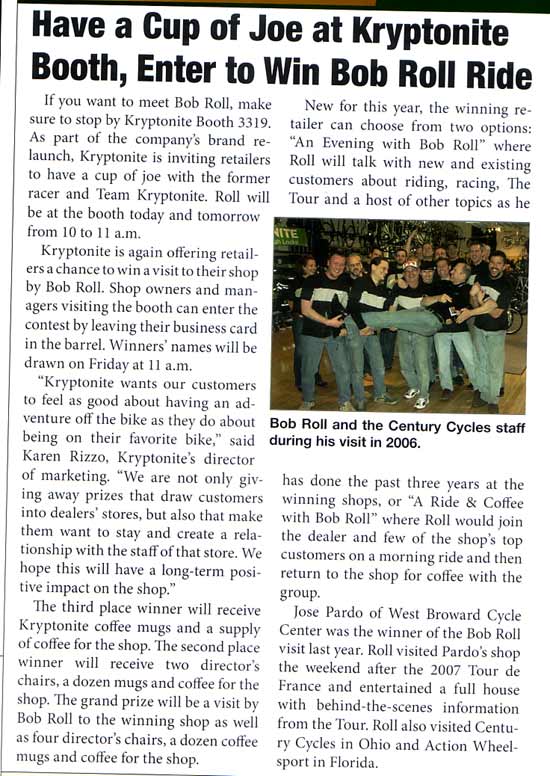 Have a Cup of Joe at Kryptonite Booth, Enter to Win Bob Roll Ride

If you want to meet Bob Roll, make sure to stop by Kryptonite Booth 3319. As part of the company's brand relaunch, Kryptonite is inviting retailers to have a cup of joe with the former racer and Team Kryptonite. Roll will be at the booth today and tomorrow from 10 to 11 a.m.

Kryptonite is again offering retailers a chance to win a visit to their shop by Bob Roll. Shop owners and managers visiting the booth can enter the contest by leaving their business card in the barrel. Winners' names will be drawn on Friday at 11 a.m.

"Kryptonite wants our customers to feel as good about having an adventure off the bike as they do about being on their favorite bike," said Karen Rizzo, Kryptonite's director of marketing. "We are not only giving away prizes that draw customers into dealers' stores, but also that make them want to stay and create a relationship with the staff of that store. We hope this will have a long-term positive impact on the shop."

The third place winner will receive Kryptonite coffee mugs and a supply of coffee for the shop. The second place winner will receive two director's chairs, a dozen mugs and coffee for the shop. The grand prize will be a visit by Bob Roll to the winning shop as well as four director's chairs, a dozen coffee mugs and coffee for the shop.

New for this year, the winning retailer can choose from two options: "An Evening with Bob Roll" where Roll will talk with new and existing customers about riding, racing, The Tour and a host of other topics as he

NITE

Bob Roll and the Century Cycles staff during his visit in 2006.

has done the past three years at the winning shops, or "A Ride & Coffee with Bob Roll" where Roll would join the dealer and few of the shop's top customers on a morning ride and then return to the shop for coffee with the group.

Jose Pardo of West Broward Cycle Center was the winner of the Bob Roll visit last year. Roll visited Pardo's shop the weekend after the 2007 Tour de France and entertained a full house with behind-the-scenes information from the Tour. Roll also visited Century Cycles in Ohio and Action Wheelsport in Florida.